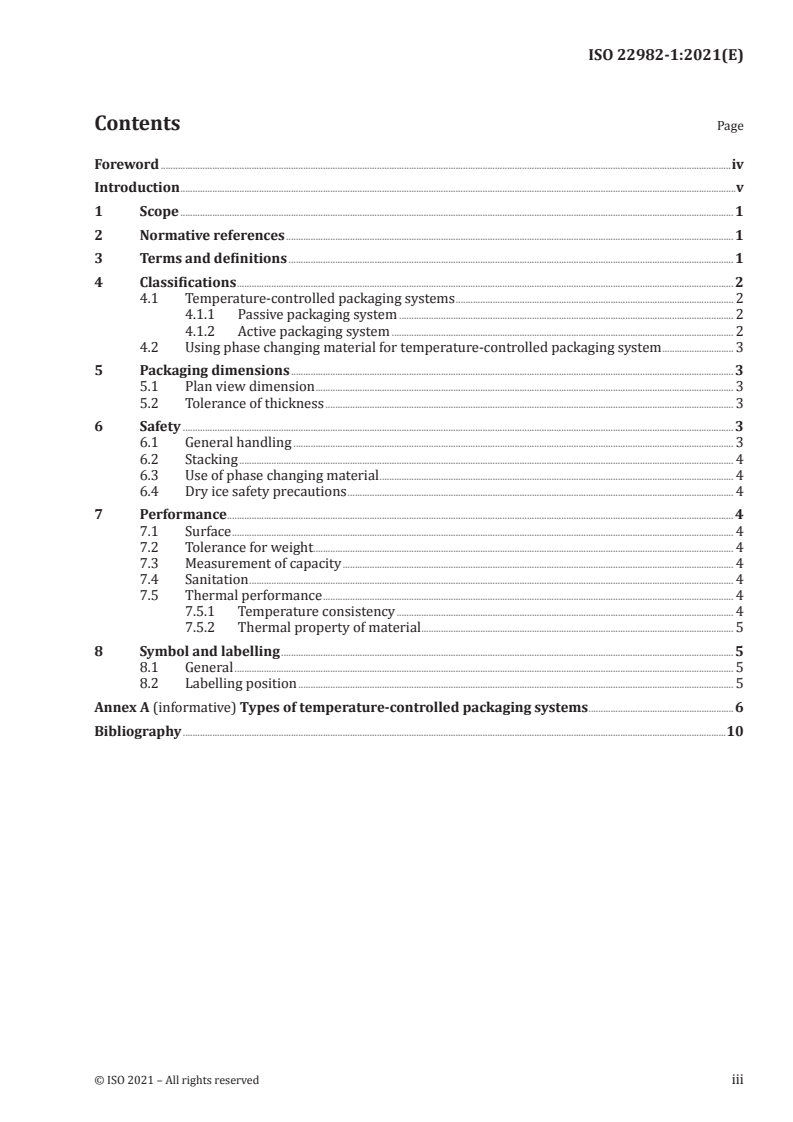 ISO 22982-1:2021(E)

Contents

Page

Foreword iv
Introduction v
1 Scope 1
2 Normative references 1
3 Terms and definitions 1
4 Classifications 2
4.1 Temperature-controlled packaging systems 2
4.1.1 Passive packaging system 2
4.1.2 Active packaging system 2
4.2 Using phase changing material for temperature-controlled packaging system 3
5 Packaging dimensions 3
5.1 Plan view dimension 3
5.2 Tolerance of thickness 3
6 Safety 3
6.1 General handling 3
6.2 Stacking 4
6.3 Use of phase changing material 4
6.4 Dry ice safety precautions 4
7 Performance 4
7.1 Surface 4
7.2 Tolerance for weight 4
7.3 Measurement of capacity 4
7.4 Sanitation 4
7.5 Thermal performance 4
7.5.1 Temperature consistency 4
7.5.2 Thermal property of material 5
8 Symbol and labelling 5
8.1 General 5
8.2 Labelling position 5
Annex A (informative) Types of temperature-controlled packaging systems 6
Bibliography 10

© ISO 2021 – All rights reserved

iii